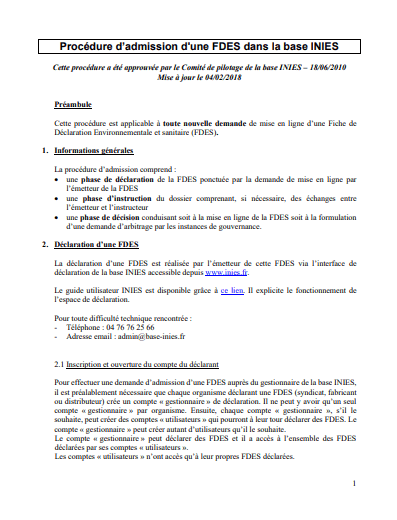 Procédure d'admission d'une FDES dans la base INIES

Cette procédure a été approuvée par le Comité de pilotage de la base INIES – 18/06/2010
Mise à jour le 04/02/2018

Préambule

Cette procédure est applicable à toute nouvelle demande de mise en ligne d'une Fiche de Déclaration Environnementale et sanitaire (FDES).

1. Informations générales

La procédure d'admission comprend :
• une phase de déclaration de la FDES ponctuée par la demande de mise en ligne par l'émetteur de la FDES
• une phase d'instruction du dossier comprenant, si nécessaire, des échanges entre l'émetteur et l'instructeur
• une phase de décision conduisant soit à la mise en ligne de la FDES soit à la formulation d'une demande d'arbitrage par les instances de gouvernance.

2. Déclaration d'une FDES

La déclaration d'une FDES est réalisée par l'émetteur de cette FDES via l'interface de déclaration de la base INIES accessible depuis www.inies.fr.

Le guide utilisateur INIES est disponible grâce à ce lien. Il explicite le fonctionnement de l'espace de déclaration.

Pour toute difficulté technique rencontrée :
- Téléphone : 04 76 76 25 66
- Adresse email : admin@base-inies.fr

2.1 Inscription et ouverture du compte du déclarant

Pour effectuer une demande d'admission d'une FDES auprès du gestionnaire de la base INIES, il est préalablement nécessaire que chaque organisme déclarant une FDES (syndicat, fabricant ou distributeur) crée un compte « gestionnaire » de déclaration. Il ne peut y avoir qu'un seul compte « gestionnaire » par organisme. Ensuite, chaque compte « gestionnaire », s'il le souhaite, peut créer des comptes « utilisateurs » qui pourront à leur tour déclarer des FDES. Le compte « gestionnaire » peut créer autant d'utilisateurs qu'il le souhaite.
Le compte « gestionnaire » peut déclarer des FDES et il a accès à l'ensemble des FDES déclarées par ses comptes « utilisateurs ».
Les comptes « utilisateurs » n'ont accès qu'à leur propres FDES déclarées.

1